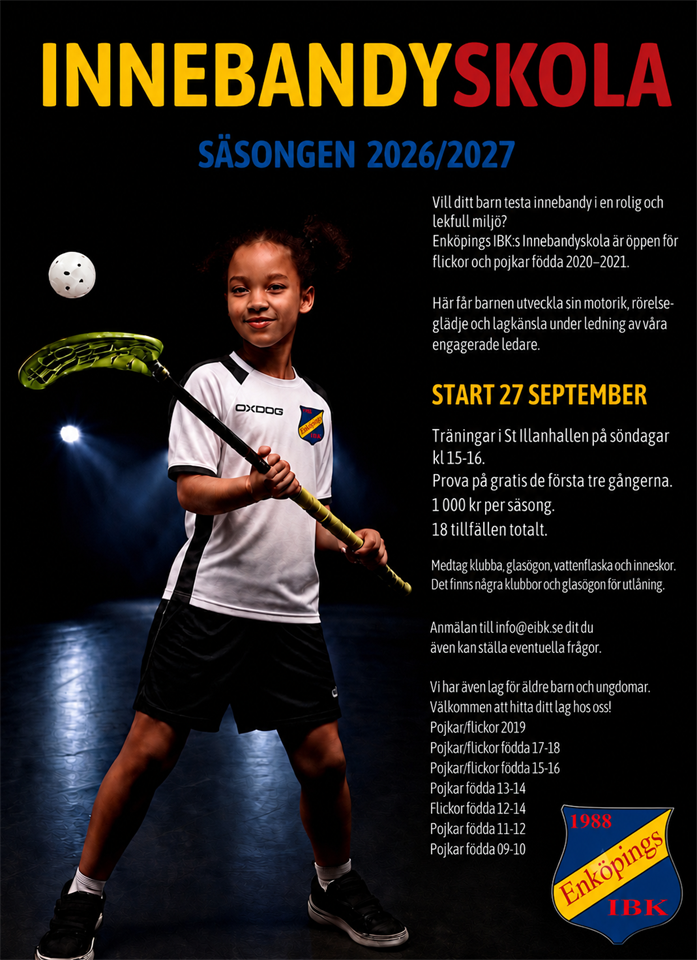 INNEBANDYSKOLA

SÄSONGEN 2026/2027

Vill ditt barn testa innebandy i en rolig och lekfull miljö?
Enköpings IBK:s Innebandyskola är öppen för flickor och pojkar födda 2020–2021.

Här får barnen utveckla sin motorik, rörelseglädje och lagkänsla under ledning av våra engagerade ledare.

START 27 SEPTEMBER

Träningar i St Illanhallen på söndagar kl 15-16.
Prova på gratis de första tre gångerna.
1 000 kr per säsong.
18 tillfällen totalt.

Medtag klubba, glasögon, vattenflaska och inneskor.
Det finns några klubbor och glasögon för utlåning.

Anmälan till info@eibk.se dit du även kan ställa eventuella frågor.

Vi har även lag för äldre barn och ungdomar.
Välkommen att hitta ditt lag hos oss!
Pojkar/flickor 2019
Pojkar/flickor födda 17-18
Pojkar/flickor födda 15-16
Pojkar födda 13-14
Flickor födda 12-14
Pojkar födda 11-12
Pojkar födda 09-10

OXDOG

1988
Enköpings
IBK